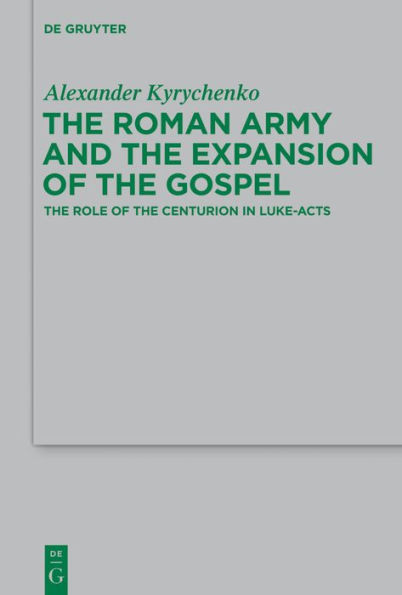 DE GRUYTER

Alexander Kyrychenko

THE ROMAN ARMY AND THE EXPANSION OF THE GOSPEL

THE ROLE OF THE CENTURION IN LUKE-ACTS

DE
G